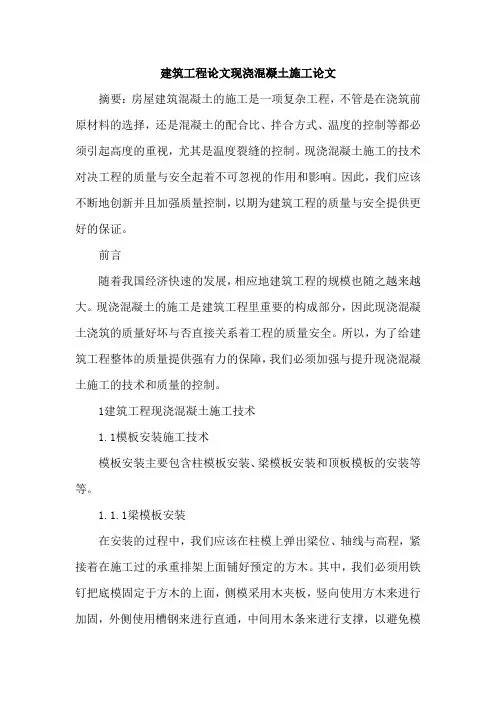 建筑工程论文现浇混凝土施工论文

摘要：房屋建筑混凝土的施工是一项复杂工程，不管是在浇筑前原材料的选择，还是混凝土的配合比、拌合方式、温度的控制等都必须引起高度的重视，尤其是温度裂缝的控制。现浇混凝土施工的技术对决工程的质量与安全起着不可忽视的作用和影响。因此，我们应该不断地创新并且加强质量控制，以期为建筑工程的质量与安全提供更好的保证。

前言

随着我国经济快速的发展，相应地建筑工程的规模也随之越来越大。现浇混凝土的施工是建筑工程里重要的构成部分，因此现浇混凝土浇筑的质量好坏与否直接关系着工程的质量安全。所以，为了给建筑工程整体的质量提供强有力的保障，我们必须加强与提升现浇混凝土施工的技术和质量的控制。

1建筑工程现浇混凝土施工技术

1.1模板安装施工技术

模板安装主要包含柱模板安装、梁模板安装和顶板模板的安装等等。

1.1.1梁模板安装

在安装的过程中，我们应该在柱模上弹出梁位、轴线与高程，紧接着在施工过的承重排架上面铺好预定的方木。其中，我们必须用铁钉把底模固定于方木的上面，侧模采用木夹板，竖向使用方木来进行加固，外侧使用槽钢来进行直通，中间用木条来进行支撑，以避免模